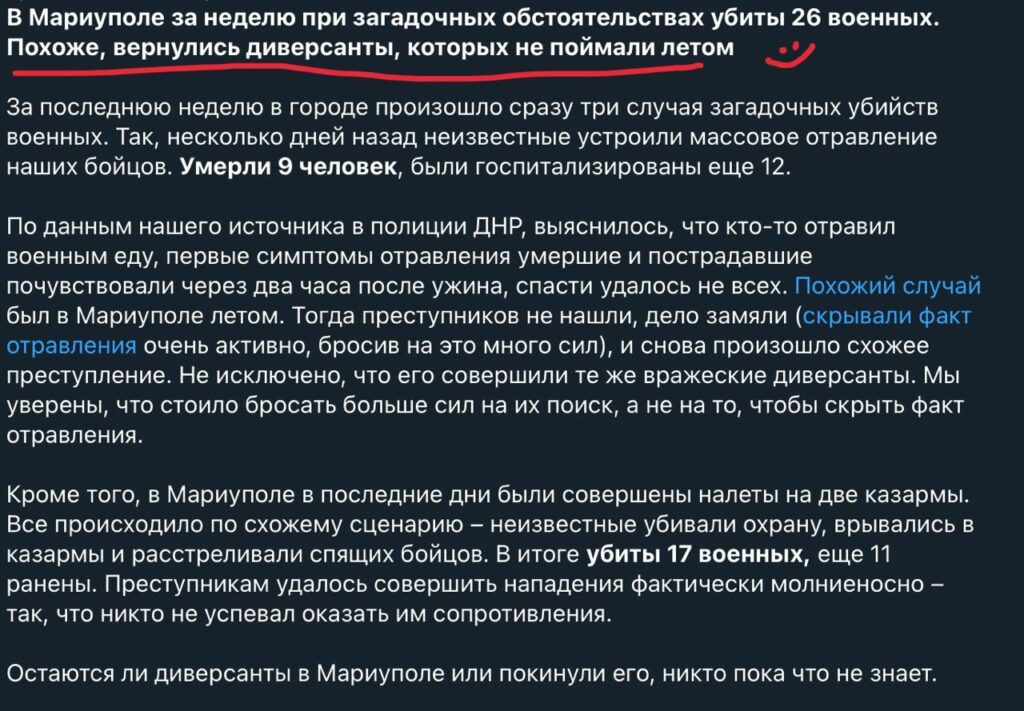 В Мариуполе за неделю при загадочных обстоятельствах убиты 26 военных. Похоже, вернулись диверсанты, которых не поймали летом

За последнюю неделю в городе произошло сразу три случая загадочных убийств военных. Так, несколько дней назад неизвестные устроили массовое отравление наших бойцов. Умерли 9 человек, были госпитализированы еще 12.

По данным нашего источника в полиции ДНР, выяснилось, что кто-то отравил военным еду, первые симптомы отравления умершие и пострадавшие почувствовали через два часа после ужина, спасти удалось не всех. Похожий случай был в Мариуполе летом. Тогда преступников не нашли, дело замяли (скрывали факт отравления очень активно, бросив на это много сил), и снова произошло схожее преступление. Не исключено, что его совершили те же вражеские диверсанты. Мы уверены, что стоило бросать больше сил на их поиск, а не на то, чтобы скрыть факт отравления.

Кроме того, в Мариуполе в последние дни были совершены налеты на две казармы. Все происходило по схожему сценарию – неизвестные убивали охрану, врывались в казармы и расстреливали спящих бойцов. В итоге убиты 17 военных, еще 11 ранены. Преступникам удалось совершить нападения фактически молниеносно – так, что никто не успевал оказать им сопротивления.

Остаются ли диверсанты в Мариуполе или покинули его, никто пока что не знает.